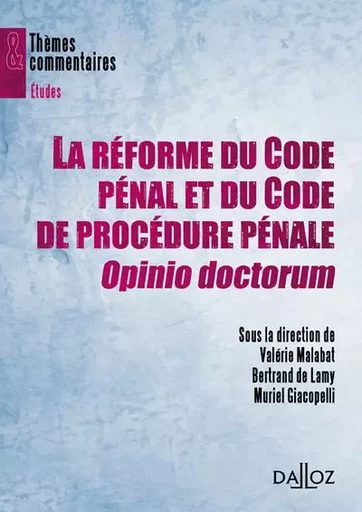 &
Thèmes
commentaires
Études

LA RÉFORME DU CODE PÉNAL ET DU CODE DE PROCÉDURE PÉNALE
Opinio doctorum

Sous la direction de
Valérie Malabat
Bertrand de Lamy
Muriel Giacopelli

DALLOZ